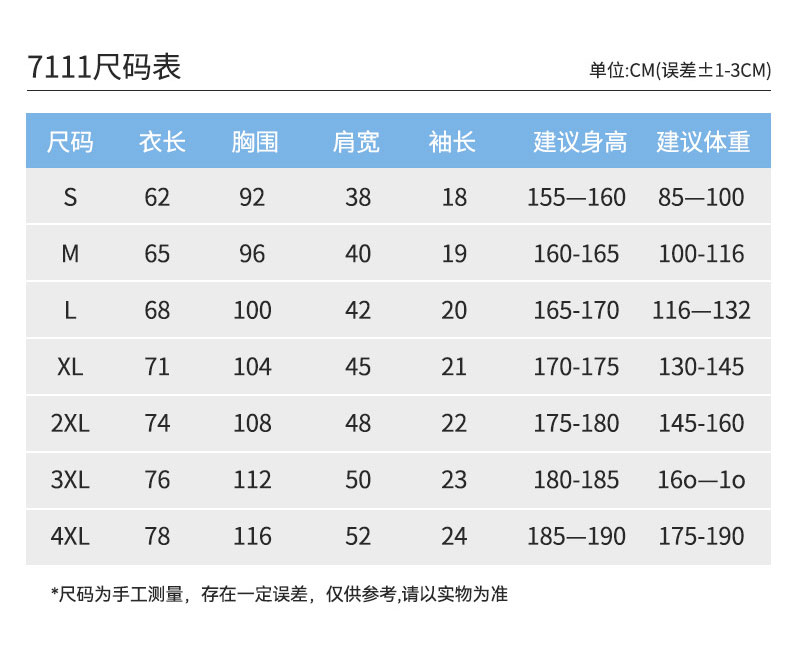 7111尺码表

单位:CM(误差±1-3CM)

| 尺码 | 衣长 | 胸围 | 肩宽 | 袖长 | 建议身高 | 建议体重 |
|---|---|---|---|---|---|---|
| S | 62 | 92 | 38 | 18 | 155—160 | 85—100 |
| M | 65 | 96 | 40 | 19 | 160-165 | 100-116 |
| L | 68 | 100 | 42 | 20 | 165-170 | 116—132 |
| XL | 71 | 104 | 45 | 21 | 170-175 | 130-145 |
| 2XL | 74 | 108 | 48 | 22 | 175-180 | 145-160 |
| 3XL | 76 | 112 | 50 | 23 | 180-185 | 16o—1o |
| 4XL | 78 | 116 | 52 | 24 | 185—190 | 175-190 |

*尺码为手工测量，存在一定误差，仅供参考,请以实物为准